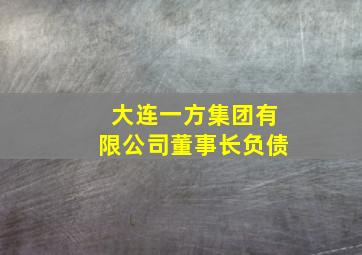 大连一方集团有限公司董事长负债